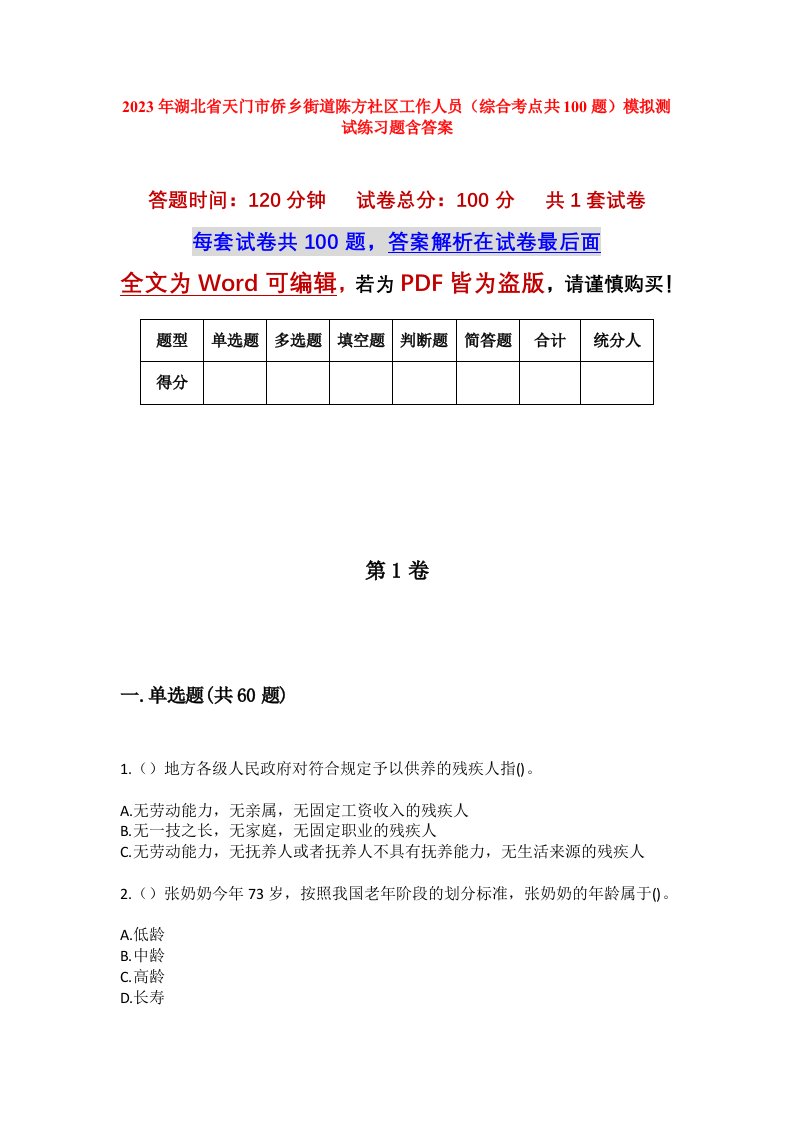 2023年湖北省天门市侨乡街道陈方社区工作人员（综合考点共100题）模拟测试练习题含答案

答题时间：120分钟　试卷总分：100分　共1套试卷

每套试卷共100题，答案解析在试卷最后面

全文为Word可编辑，若为PDF皆为盗版，请谨慎购买！

| 题型 | 单选题 | 多选题 | 填空题 | 判断题 | 简答题 | 合计 | 统分人 |
|---|---|---|---|---|---|---|---|
| 得分 | | | | | | | |

第1卷

一.单选题(共60题)

1.（）地方各级人民政府对符合规定予以供养的残疾人指()。

A.无劳动能力，无亲属，无固定工资收入的残疾人
B.无一技之长，无家庭，无固定职业的残疾人
C.无劳动能力，无抚养人或者抚养人不具有抚养能力，无生活来源的残疾人

2.（）张奶奶今年73岁，按照我国老年阶段的划分标准，张奶奶的年龄属于()。

A.低龄
B.中龄
C.高龄
D.长寿